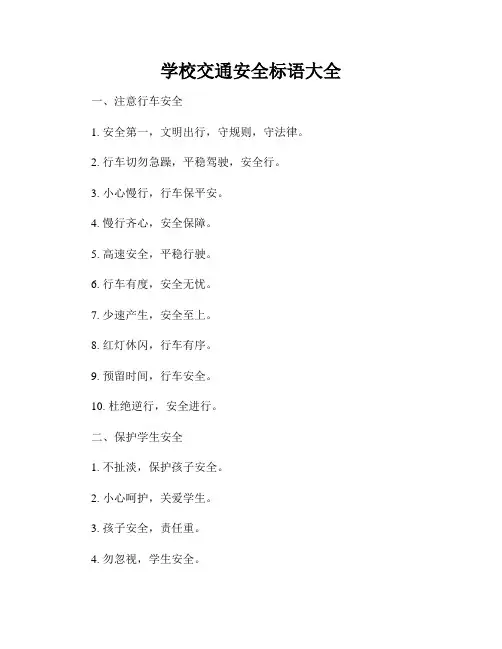 学校交通安全标语大全

一、注意行车安全

1. 安全第一，文明出行，守规则，守法律。

2. 行车切勿急躁，平稳驾驶，安全行。

3. 小心慢行，行车保平安。

4. 慢行齐心，安全保障。

5. 高速安全，平稳行驶。

6. 行车有度，安全无忧。

7. 少速产生，安全至上。

8. 红灯休闪，行车有序。

9. 预留时间，行车安全。

10. 杜绝逆行，安全进行。

二、保护学生安全

1. 不扯淡，保护孩子安全。

2. 小心呵护，关爱学生。

3. 孩子安全，责任重。

4. 勿忽视，学生安全。